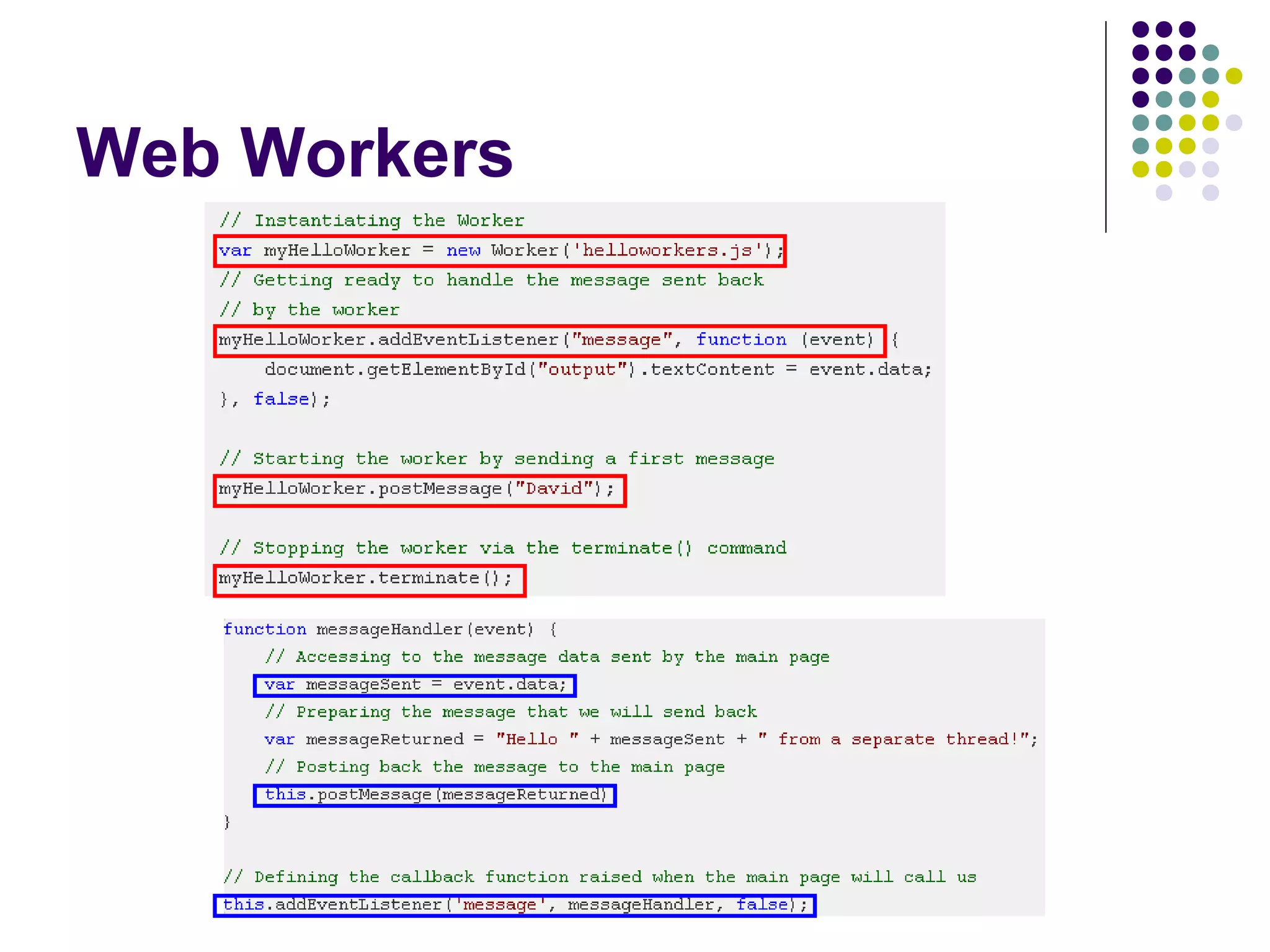 Web Workers

// Instantiating the Worker
var myHelloWorker = new Worker('helloworkers.js');
// Getting ready to handle the message sent back
// by the worker
myHelloWorker.addEventListener("message", function (event) {
    document.getElementById("output").textContent = event.data;
}, false);

// Starting the worker by sending a first message
myHelloWorker.postMessage("David");

// Stopping the worker via the terminate() command
myHelloWorker.terminate();

function messageHandler(event) {
    // Accessing to the message data sent by the main page
    var messageSent = event.data;
    // Preparing the message that we will send back
    var messageReturned = "Hello " + messageSent + " from a separate thread!";
    // Posting back the message to the main page
    this.postMessage(messageReturned)
}

// Defining the callback function raised when the main page will call us
this.addEventListener('message', messageHandler, false);